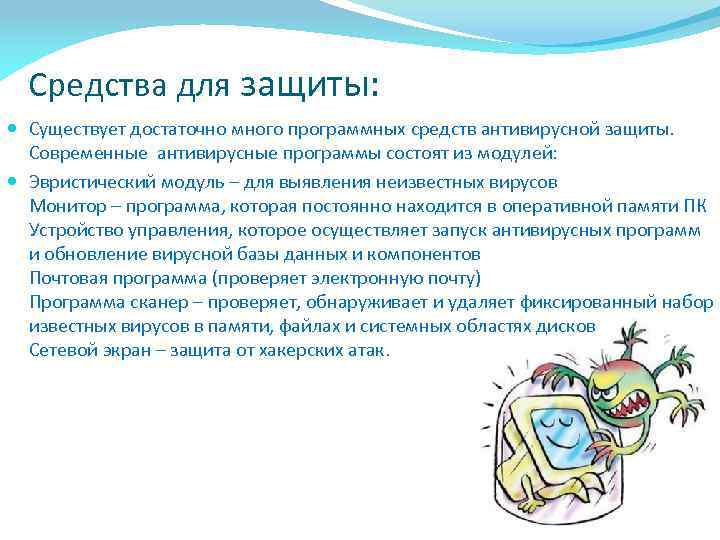 Средства для защиты:

Существует достаточно много программных средств антивирусной защиты. Современные  антивирусные программы состоят из модулей:

Эвристический модуль – для выявления неизвестных вирусов
Монитор – программа, которая постоянно находится в оперативной памяти ПК
Устройство управления, которое осуществляет запуск антивирусных программ и обновление вирусной базы данных и компонентов
Почтовая программа (проверяет электронную почту)
Программа сканер – проверяет, обнаруживает и удаляет фиксированный набор известных вирусов в памяти, файлах и системных областях дисков
Сетевой экран – защита от хакерских атак.